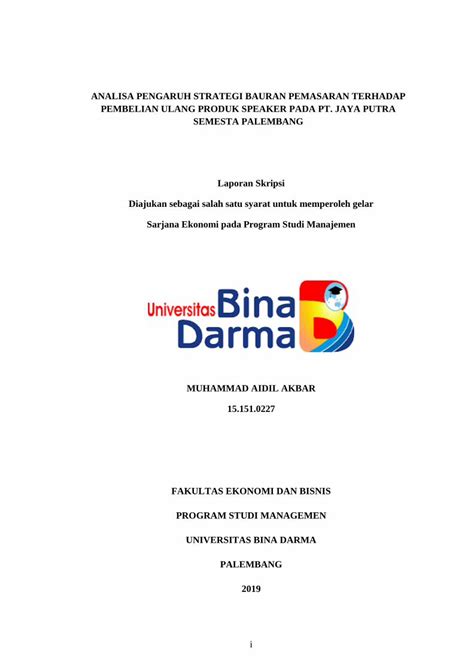 ANALISA PENGARUH STRATEGI BAURAN PEMASARAN TERHADAP PEMBELIAN ULANG PRODUK SPEAKER PADA PT. JAYA PUTRA SEMESTA PALEMBANG

Laporan Skripsi

Diajukan sebagai salah satu syarat untuk memperoleh gelar

Sarjana Ekonomi pada Program Studi Manajemen

Universitas Bina Darma

MUHAMMAD AIDIL AKBAR

15.151.0227

FAKULTAS EKONOMI DAN BISNIS

PROGRAM STUDI MANAGEMEN

UNIVERSITAS BINA DARMA

PALEMBANG

2019

i